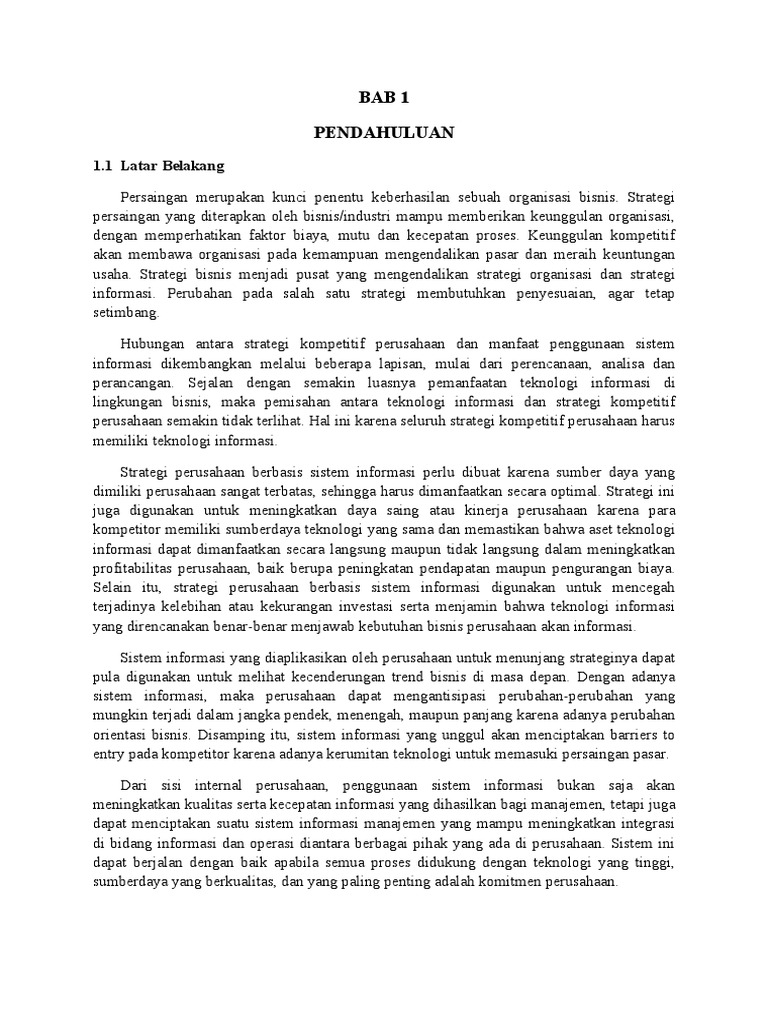 BAB 1

PENDAHULUAN

1.1 Latar Belakang

Persaingan merupakan kunci penentu keberhasilan sebuah organisasi bisnis. Strategi persaingan yang diterapkan oleh bisnis/industri mampu memberikan keunggulan organisasi, dengan memperhatikan faktor biaya, mutu dan kecepatan proses. Keunggulan kompetitif akan membawa organisasi pada kemampuan mengendalikan pasar dan meraih keuntungan usaha. Strategi bisnis menjadi pusat yang mengendalikan strategi organisasi dan strategi informasi. Perubahan pada salah satu strategi membutuhkan penyesuaian, agar tetap setimbang.

Hubungan antara strategi kompetitif perusahaan dan manfaat penggunaan sistem informasi dikembangkan melalui beberapa lapisan, mulai dari perencanaan, analisa dan perancangan. Sejalan dengan semakin luasnya pemanfaatan teknologi informasi di lingkungan bisnis, maka pemisahan antara teknologi informasi dan strategi kompetitif perusahaan semakin tidak terlihat. Hal ini karena seluruh strategi kompetitif perusahaan harus memiliki teknologi informasi.

Strategi perusahaan berbasis sistem informasi perlu dibuat karena sumber daya yang dimiliki perusahaan sangat terbatas, sehingga harus dimanfaatkan secara optimal. Strategi ini juga digunakan untuk meningkatkan daya saing atau kinerja perusahaan karena para kompetitor memiliki sumberdaya teknologi yang sama dan memastikan bahwa aset teknologi informasi dapat dimanfaatkan secara langsung maupun tidak langsung dalam meningkatkan profitabilitas perusahaan, baik berupa peningkatan pendapatan maupun pengurangan biaya. Selain itu, strategi perusahaan berbasis sistem informasi digunakan untuk mencegah terjadinya kelebihan atau kekurangan investasi serta menjamin bahwa teknologi informasi yang direncanakan benar-benar menjawab kebutuhan bisnis perusahaan akan informasi.

Sistem informasi yang diaplikasikan oleh perusahaan untuk menunjang strateginya dapat pula digunakan untuk melihat kecenderungan trend bisnis di masa depan. Dengan adanya sistem informasi, maka perusahaan dapat mengantisipasi perubahan-perubahan yang mungkin terjadi dalam jangka pendek, menengah, maupun panjang karena adanya perubahan orientasi bisnis. Disamping itu, sistem informasi yang unggul akan menciptakan barriers to entry pada kompetitor karena adanya kerumitan teknologi untuk memasuki persaingan pasar.

Dari sisi internal perusahaan, penggunaan sistem informasi bukan saja akan meningkatkan kualitas serta kecepatan informasi yang dihasilkan bagi manajemen, tetapi juga dapat menciptakan suatu sistem informasi manajemen yang mampu meningkatkan integrasi di bidang informasi dan operasi diantara berbagai pihak yang ada di perusahaan. Sistem ini dapat berjalan dengan baik apabila semua proses didukung dengan teknologi yang tinggi, sumberdaya yang berkualitas, dan yang paling penting adalah komitmen perusahaan.